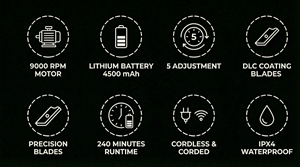 5

9000 RPM MOTOR

LITHIUM BATTERY 4500 mAh

5 ADJUSTMENT

DLC COATING BLADES

PRECISION BLADES

240 MINUTES RUNTIME

CORDLESS & CORDED

IPX4 WATERPROOF